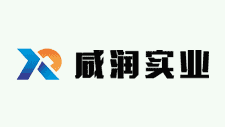 咸润实业